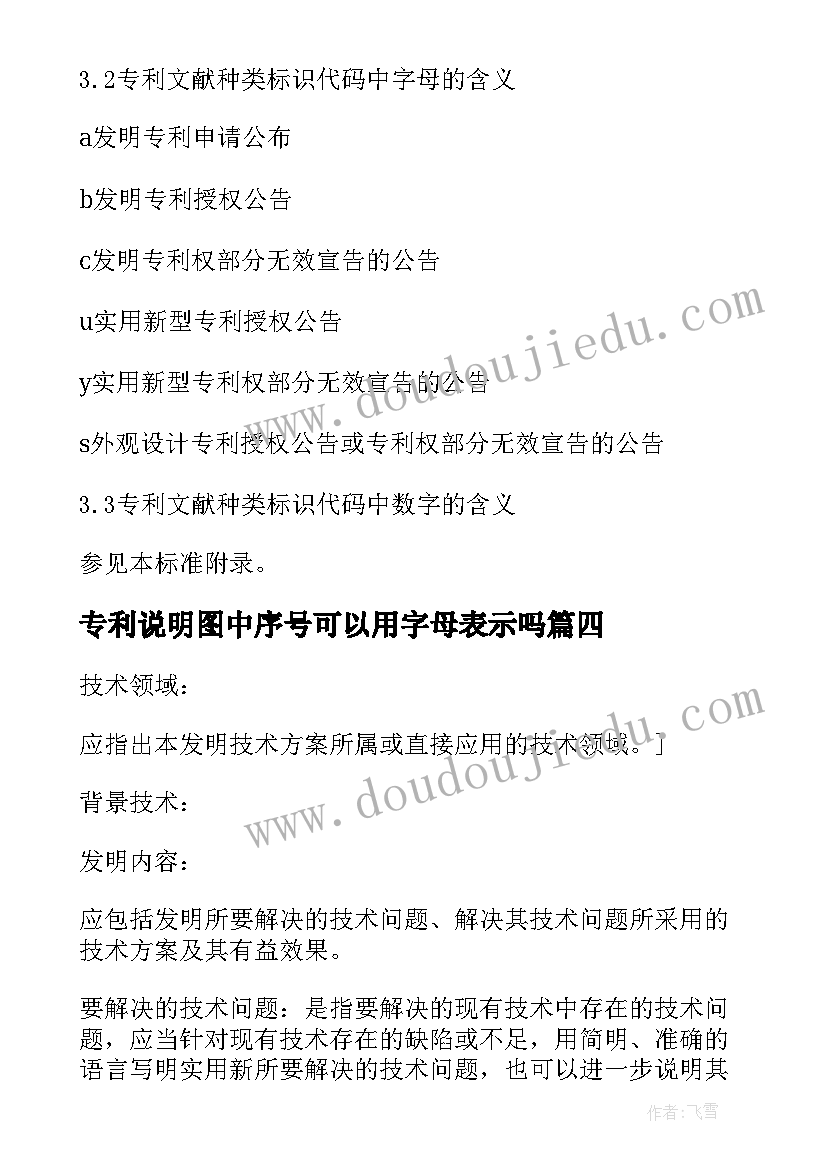 3.2专利文献种类标识代码中字母的含义

a发明专利申请公布

b发明专利授权公告

c发明专利权部分无效宣告的公告

u实用新型专利授权公告

y实用新型专利权部分无效宣告的公告

s外观设计专利授权公告或专利权部分无效宣告的公告

3.3专利文献种类标识代码中数字的含义

参见本标准附录。

专利说明图中序号可以用字母表示吗篇四

技术领域：

应指出本发明技术方案所属或直接应用的技术领域。]

背景技术：

发明内容：

应包括发明所要解决的技术问题、解决其技术问题所采用的技术方案及其有益效果。

要解决的技术问题：是指要解决的现有技术中存在的技术问题，应当针对现有技术存在的缺陷或不足，用简明、准确的语言写明实用新所要解决的技术问题，也可以进一步说明其

www.doudoujiedu.com

www.doudoujiedu.com

作者：飞雪